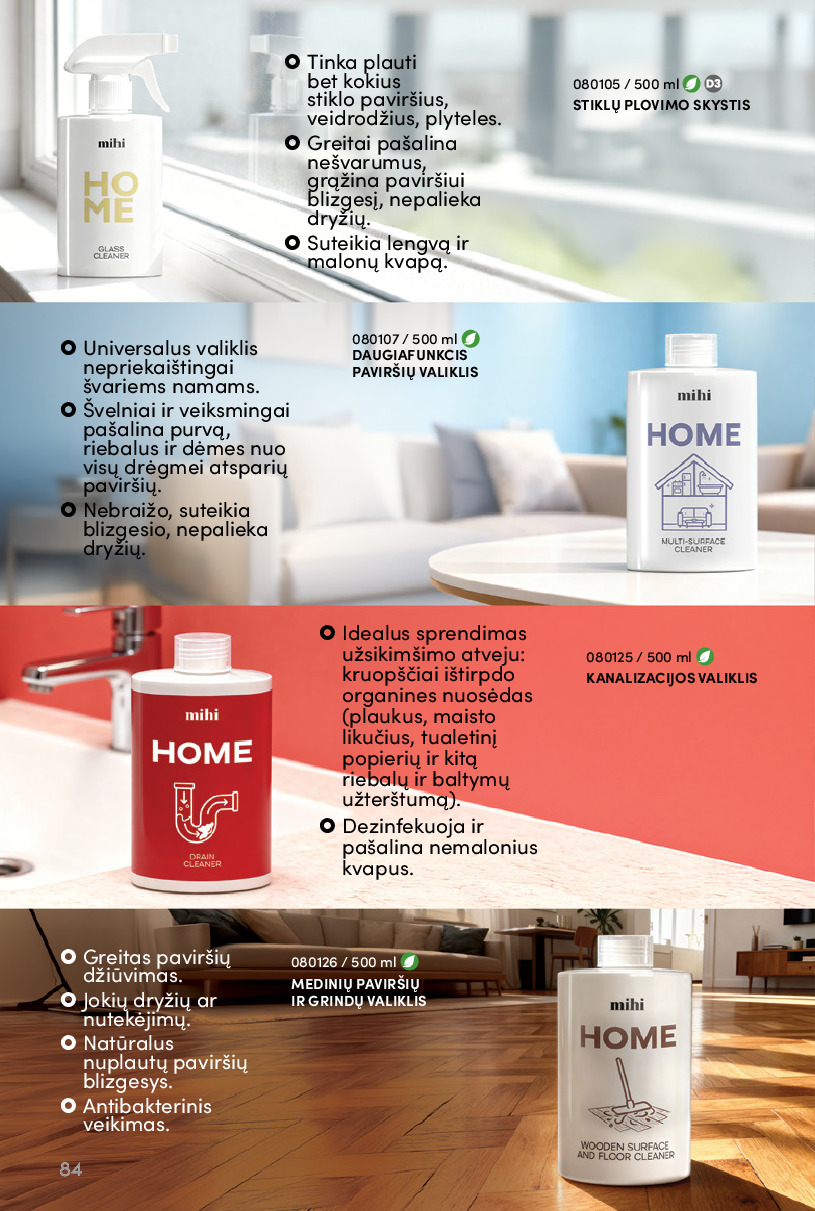 mihi
HOME
GLASS CLEANER

• Tinka plauti bet kokius stiklo paviršius, veidrodžius, plyteles.
• Greitai pašalina nešvarumus, grąžina paviršiui blizgesį, nepalieka dryžių.
• Suteikia lengvą ir malonų kvapą.

080105 / 500 ml D3
STIKLŲ PLOVIMO SKYSTIS

• Universalus valiklis nepriekaištingai švariems namams.
• Švelniai ir veiksmingai pašalina purvą, riebalus ir dėmes nuo visų drėgmei atsparių paviršių.
• Nebraižo, suteikia blizgesio, nepalieka dryžių.

080107 / 500 ml
DAUGIAFUNKCIS PAVIRŠIŲ VALIKLIS

mihi
HOME
MULTI-SURFACE CLEANER

mihi
HOME
DRAIN CLEANER

• Idealus sprendimas užsikimšimo atveju: kruopščiai ištirpdo organines nuosėdas (plaukus, maisto likučius, tualetinį popierių ir kitą riebalų ir baltymų užterštumą).
• Dezinfekuoja ir pašalina nemalonius kvapus.

080125 / 500 ml
KANALIZACIJOS VALIKLIS

• Greitas paviršių džiūvimas.
• Jokių dryžių ar nutekėjimų.
• Natūralus nuplautų paviršių blizgesys.
• Antibakterinis veikimas.

080126 / 500 ml
MEDINIŲ PAVIRŠIŲ IR GRINDŲ VALIKLIS

mihi
HOME
WOODEN SURFACE AND FLOOR CLEANER

84